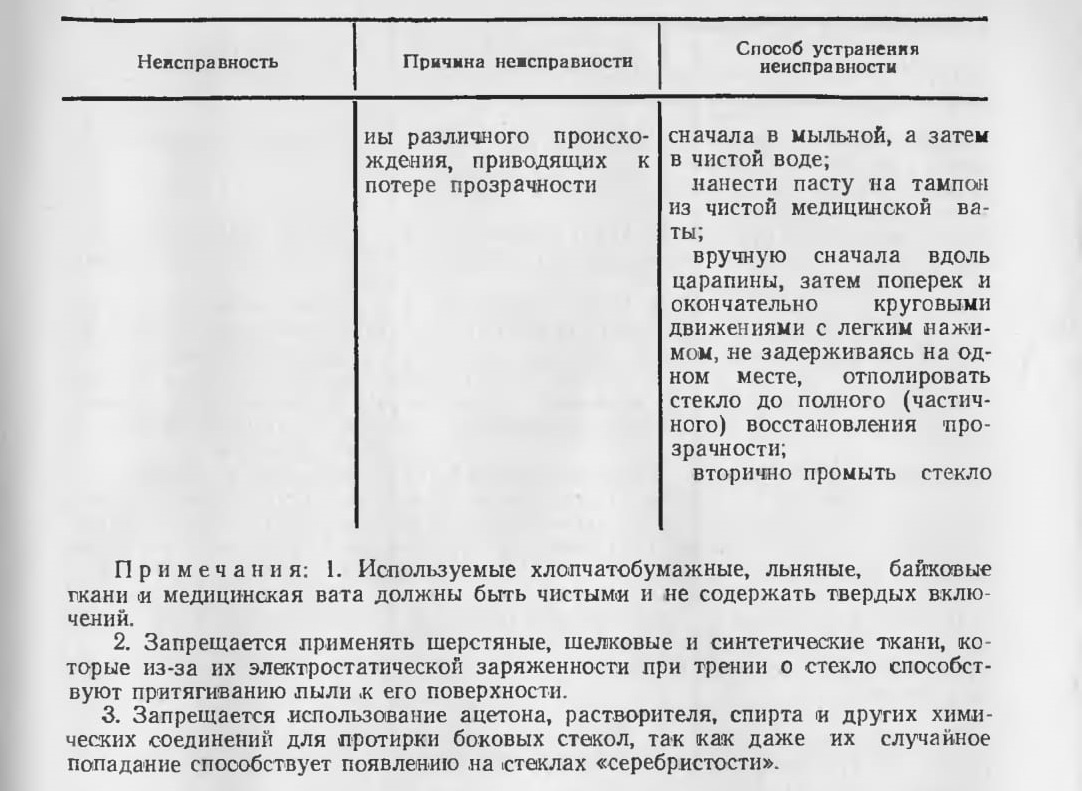 | Неисправность | Причина неисправности | Способ устранения неисправности |
|---|---|---|
| | ин различного происхождения, приводящих к потере прозрачности | сначала в мыльной, а затем в чистой воде; нанести пасту на тампон из чистой медицинской ваты; вручную сначала вдоль царапины, затем поперек и окончательно круговыми движениями с легким нажимом, не задерживаясь на одном месте, отполировать стекло до полного (частичного) восстановления прозрачности; вторично промыть стекло |

Примечания: 1. Используемые хлопчатобумажные, льняные, байковые ткани и медицинская вата должны быть чистыми и не содержать твердых включений.

2. Запрещается применять шерстяные, шелковые и синтетические ткани, которые из-за их электростатической заряженности при трении о стекло способствуют притягиванию пыли к его поверхности.

3. Запрещается использование ацетона, растворителя, спирта и других химических соединений для протирки боковых стекол, так как даже их случайное попадание способствует появлению на стеклах «серебристости».